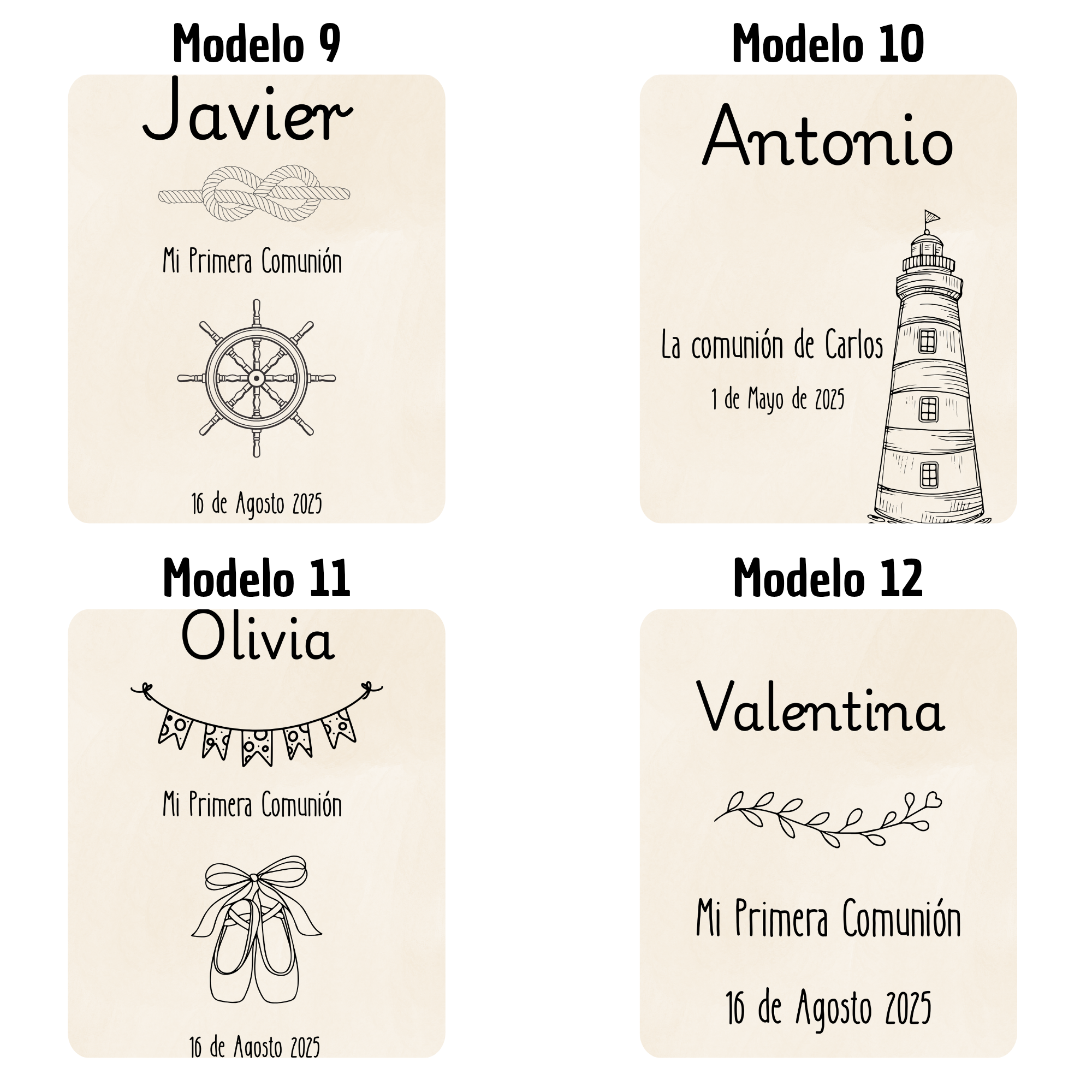 Modelo 9

Javier

Mi Primera Comunión

16 de Agosto 2025

Modelo 10

Antonio

La comunión de Carlos

1 de Mayo de 2025

Modelo 11

Olivia

Mi Primera Comunión

16 de Agosto 2025

Modelo 12

Valentina

Mi Primera Comunión

16 de Agosto 2025